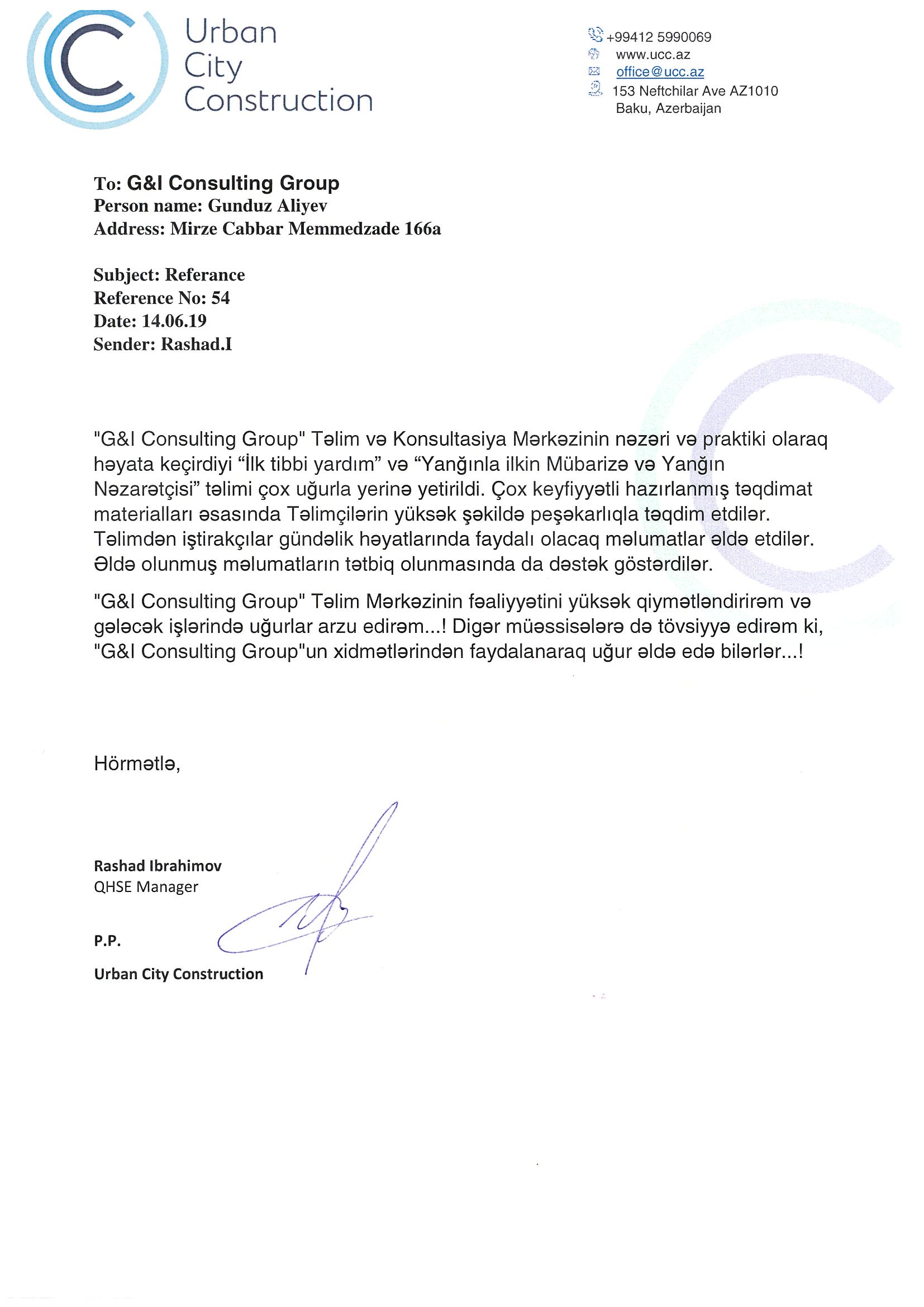 Urban City Construction

+99412 5990069
www.ucc.az
office@ucc.az
153 Neftchilar Ave AZ1010
Baku, Azerbaijan

To: G&I Consulting Group
Person name: Gunduz Aliyev
Address: Mirze Cabbar Memmedzade 166a

Subject: Referance
Reference No: 54
Date: 14.06.19
Sender: Rashad.I

"G&I Consulting Group" Təlim və Konsultasiya Mərkəzinin nəzəri və praktiki olaraq həyata keçirdiyi “İlk tibbi yardım” və “Yanğınla ilkin Mübarizə və Yanğın Nəzarətçisi” təlimi çox uğurla yerinə yetirildi. Çox keyfiyyətli hazırlanmış təqdimat materialları əsasında Təlimçilərin yüksək şəkildə peşəkarlıqla təqdim etdilər. Təlimdən iştirakçılar gündəlik həyatlarında faydalı olacaq məlumatlar əldə etdilər. Əldə olunmuş məlumatların tətbiq olunmasında da dəstək göstərdilər.

"G&I Consulting Group" Təlim Mərkəzinin fəaliyyətini yüksək qiymətləndirirəm və gələcək işlərində uğurlar arzu edirəm...! Digər müəssisələrə də tövsiyyə edirəm ki, "G&I Consulting Group"un xidmətlərindən faydalanaraq uğur əldə edə bilərlər...!

Hörmətlə,

Rashad Ibrahimov
QHSE Manager

P.P.
Urban City Construction